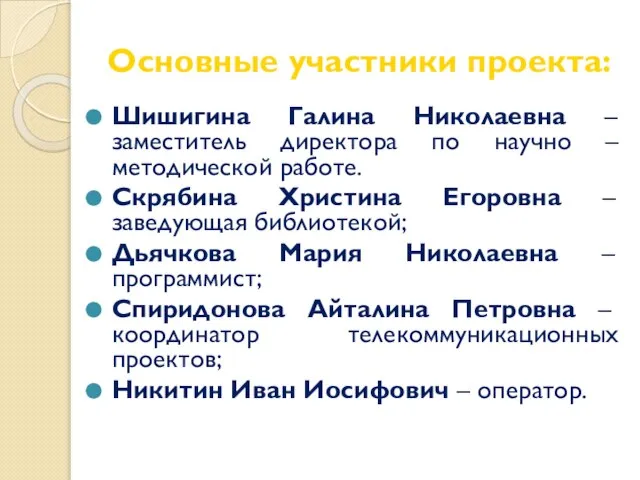 Основные участники проекта:

Шишигина Галина Николаевна – заместитель директора по научно – методической работе.

Скрябина Христина Егоровна – заведующая библиотекой;

Дьячкова Мария Николаевна – программист;

Спиридонова Айталина Петровна – координатор телекоммуникационных проектов;

Никитин Иван Иосифович – оператор.